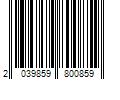 2 039859 800859